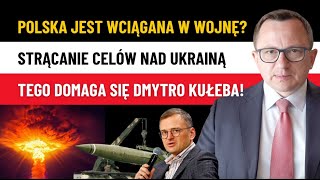 POLSKA JEST WCIĄGANA W WOJNĘ?

STRĄCANIE CELÓW NAD UKRAINĄ

TEGO DOMAGA SIĘ DMYTRO KUŁEBA!